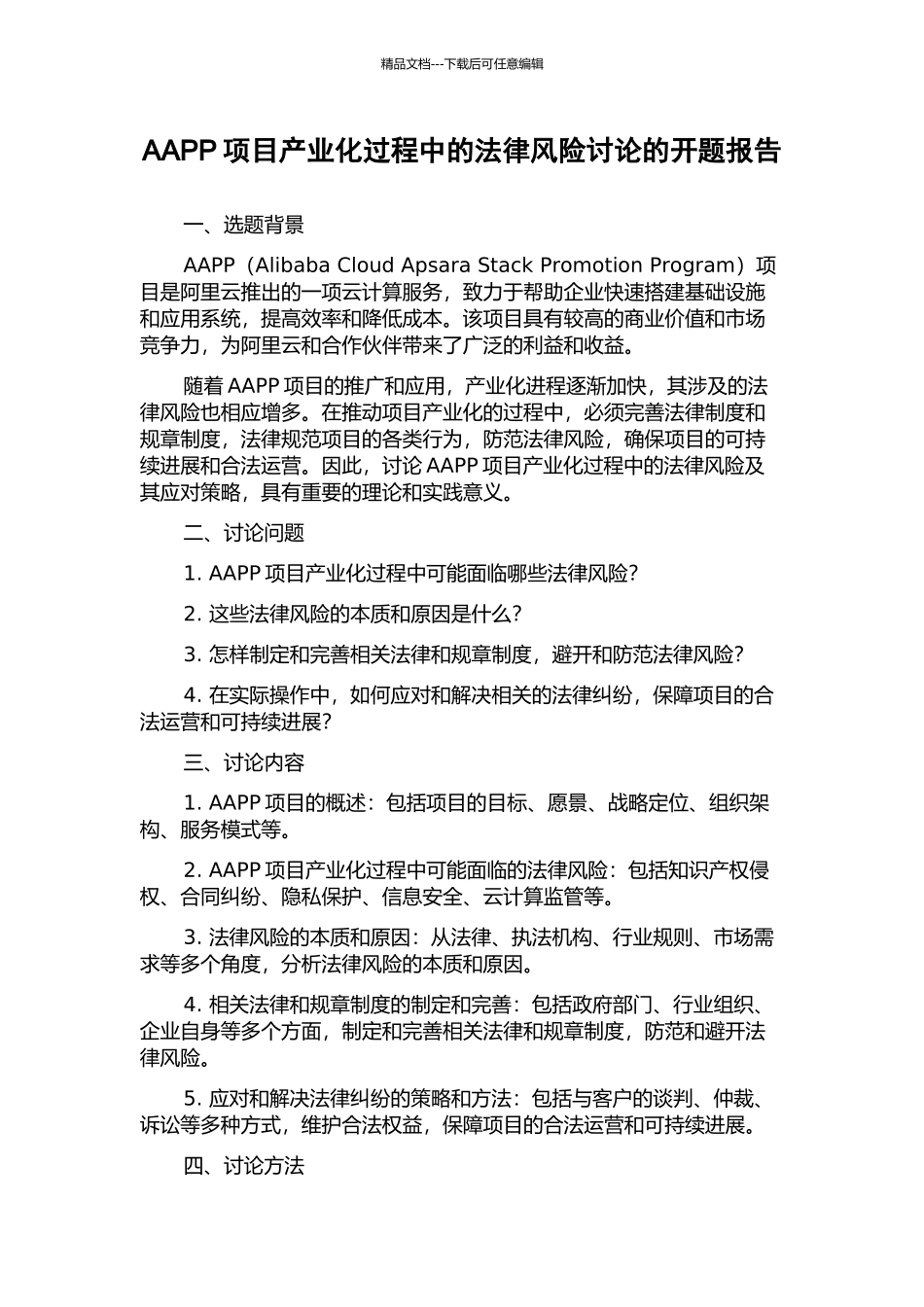 精品文档---下载后可任意编辑

AAPP 项目产业化过程中的法律风险讨论的开题报告

一、选题背景

AAPP（Alibaba Cloud Apsara Stack Promotion Program）项目是阿里云推出的一项云计算服务，致力于帮助企业快速搭建基础设施和应用系统，提高效率和降低成本。该项目具有较高的商业价值和市场竞争力，为阿里云和合作伙伴带来了广泛的利益和收益。

随着 AAPP 项目的推广和应用，产业化进程逐渐加快，其涉及的法律风险也相应增多。在推动项目产业化的过程中，必须完善法律制度和规章制度，法律规范项目的各类行为，防范法律风险，确保项目的可持续进展和合法运营。因此，讨论 AAPP 项目产业化过程中的法律风险及其应对策略，具有重要的理论和实践意义。

二、讨论问题

1. AAPP 项目产业化过程中可能面临哪些法律风险?

2. 这些法律风险的本质和原因是什么?

3. 怎样制定和完善相关法律和规章制度，避开和防范法律风险?

4. 在实际操作中，如何应对和解决相关的法律纠纷，保障项目的合法运营和可持续进展?

三、讨论内容

1. AAPP 项目的概述：包括项目的目标、愿景、战略定位、组织架构、服务模式等。

2. AAPP 项目产业化过程中可能面临的法律风险：包括知识产权侵权、合同纠纷、隐私保护、信息安全、云计算监管等。

3. 法律风险的本质和原因：从法律、执法机构、行业规则、市场需求等多个角度，分析法律风险的本质和原因。

4. 相关法律和规章制度的制定和完善：包括政府部门、行业组织、企业自身等多个方面，制定和完善相关法律和规章制度，防范和避开法律风险。

5. 应对和解决法律纠纷的策略和方法：包括与客户的谈判、仲裁、诉讼等多种方式，维护合法权益，保障项目的合法运营和可持续进展。

四、讨论方法